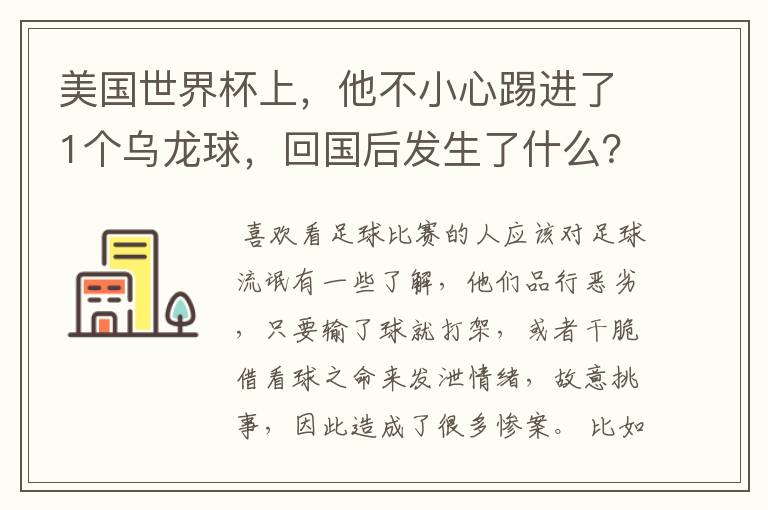 美国世界杯上，他不小心踢进了1个乌龙球，回国后发生了什么？

喜欢看足球比赛的人应该对足球流氓有一些了解，他们品行恶劣，只要输了球就打架，或者干脆借看球之命来发泄情绪，故意挑事，因此造成了很多惨案。比如